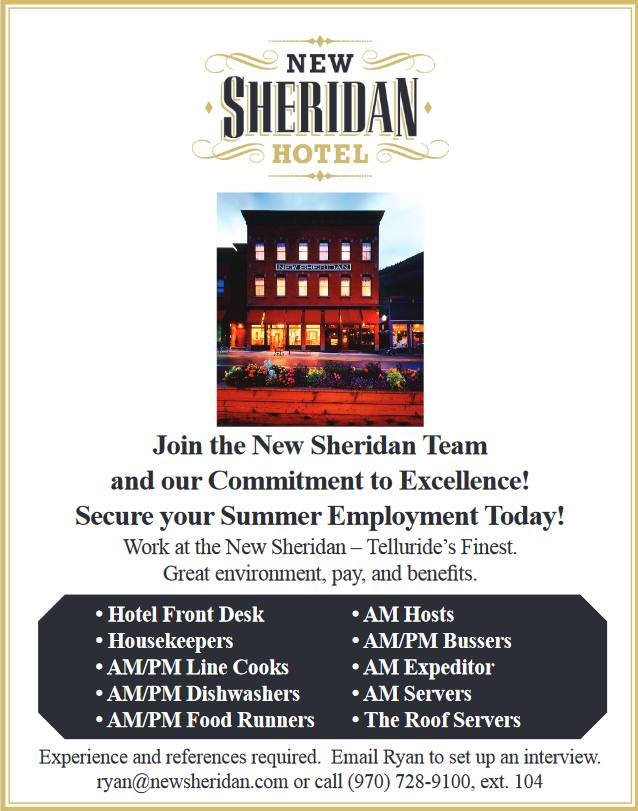 NEW
SHERIDAN
HOTEL

NEW SHERIDAN

Join the New Sheridan Team
and our Commitment to Excellence!
Secure your Summer Employment Today!
Work at the New Sheridan – Telluride's Finest.
Great environment, pay, and benefits.

• Hotel Front Desk
• Housekeepers
• AM/PM Line Cooks
• AM/PM Dishwashers
• AM/PM Food Runners

• AM Hosts
• AM/PM Bussers
• AM Expeditor
• AM Servers
• The Roof Servers

Experience and references required. Email Ryan to set up an interview.
ryan@newsheridan.com or call (970) 728-9100, ext. 104